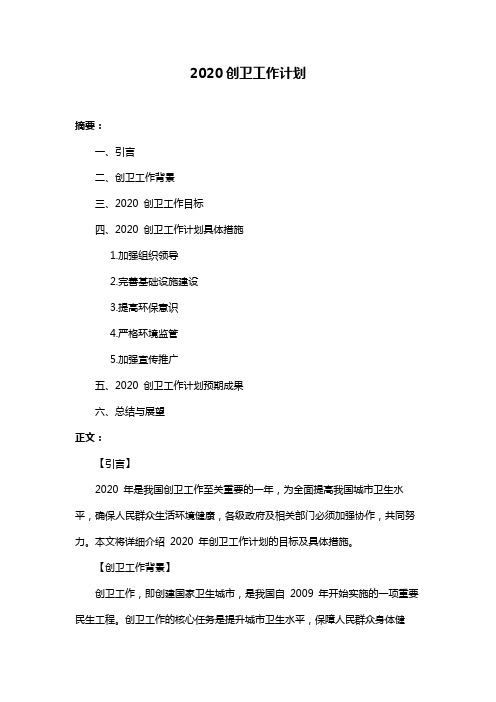 2020 创卫工作计划

摘要：

一、引言

二、创卫工作背景

三、2020 创卫工作目标

四、2020 创卫工作计划具体措施

1.加强组织领导

2.完善基础设施建设

3.提高环保意识

4.严格环境监管

5.加强宣传推广

五、2020 创卫工作计划预期成果

六、总结与展望

正文：

【引言】

2020 年是我国创卫工作至关重要的一年，为全面提高我国城市卫生水平，确保人民群众生活环境健康，各级政府及相关部门必须加强协作，共同努力。本文将详细介绍 2020 年创卫工作计划的目标及具体措施。

【创卫工作背景】

创卫工作，即创建国家卫生城市，是我国自 2009 年开始实施的一项重要民生工程。创卫工作的核心任务是提升城市卫生水平，保障人民群众身体健